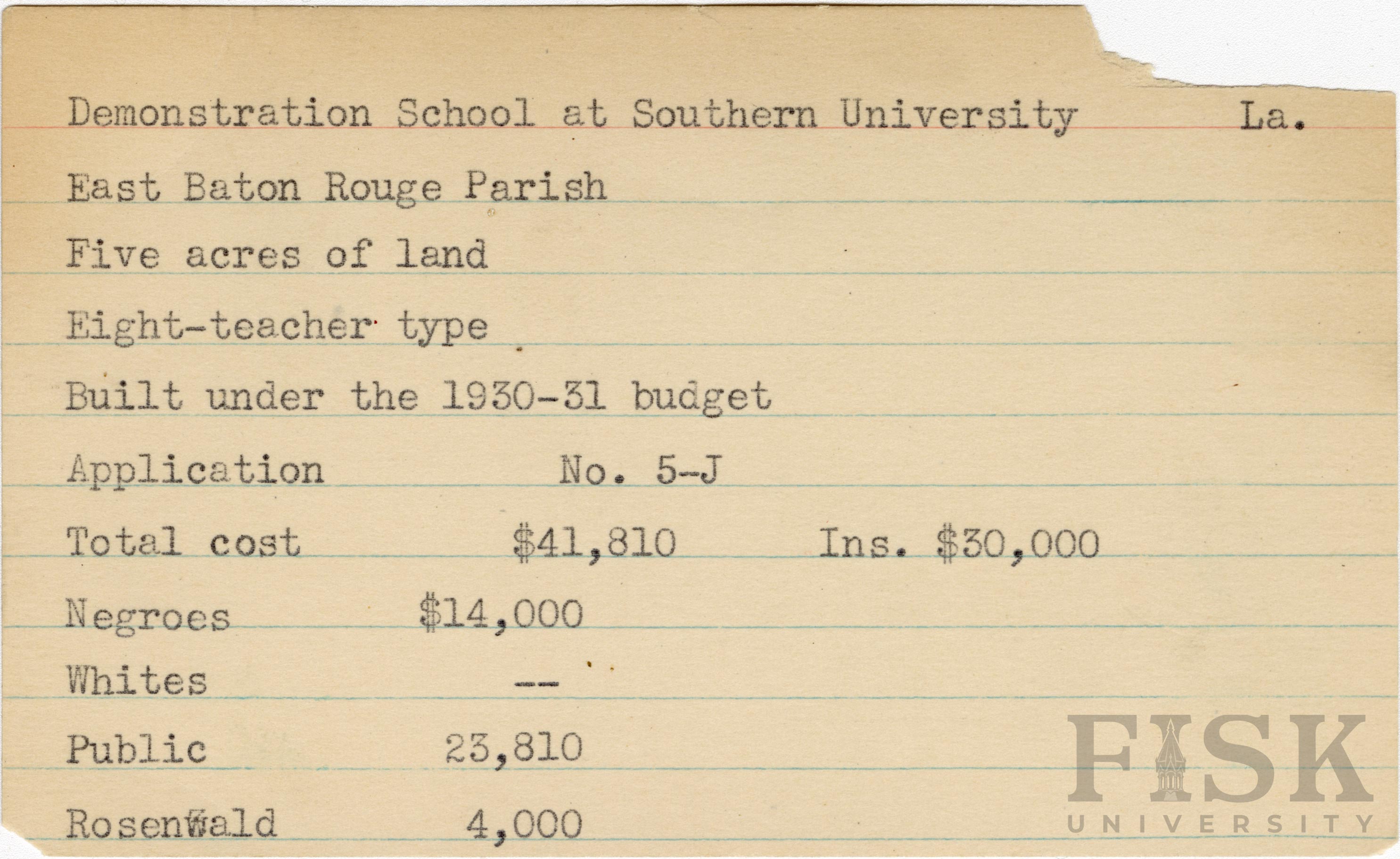 Demonstration School at Southern University La.

East Baton Rouge Parish

Five acres of land

Eight-teacher type

Built under the 1930-31 budget

Application No. 5-J

Total cost $41,810 Ins. $30,000

Negroes $14,000

Whites --

Public 23,810

Rosenwald 4,000

FISK UNIVERSITY